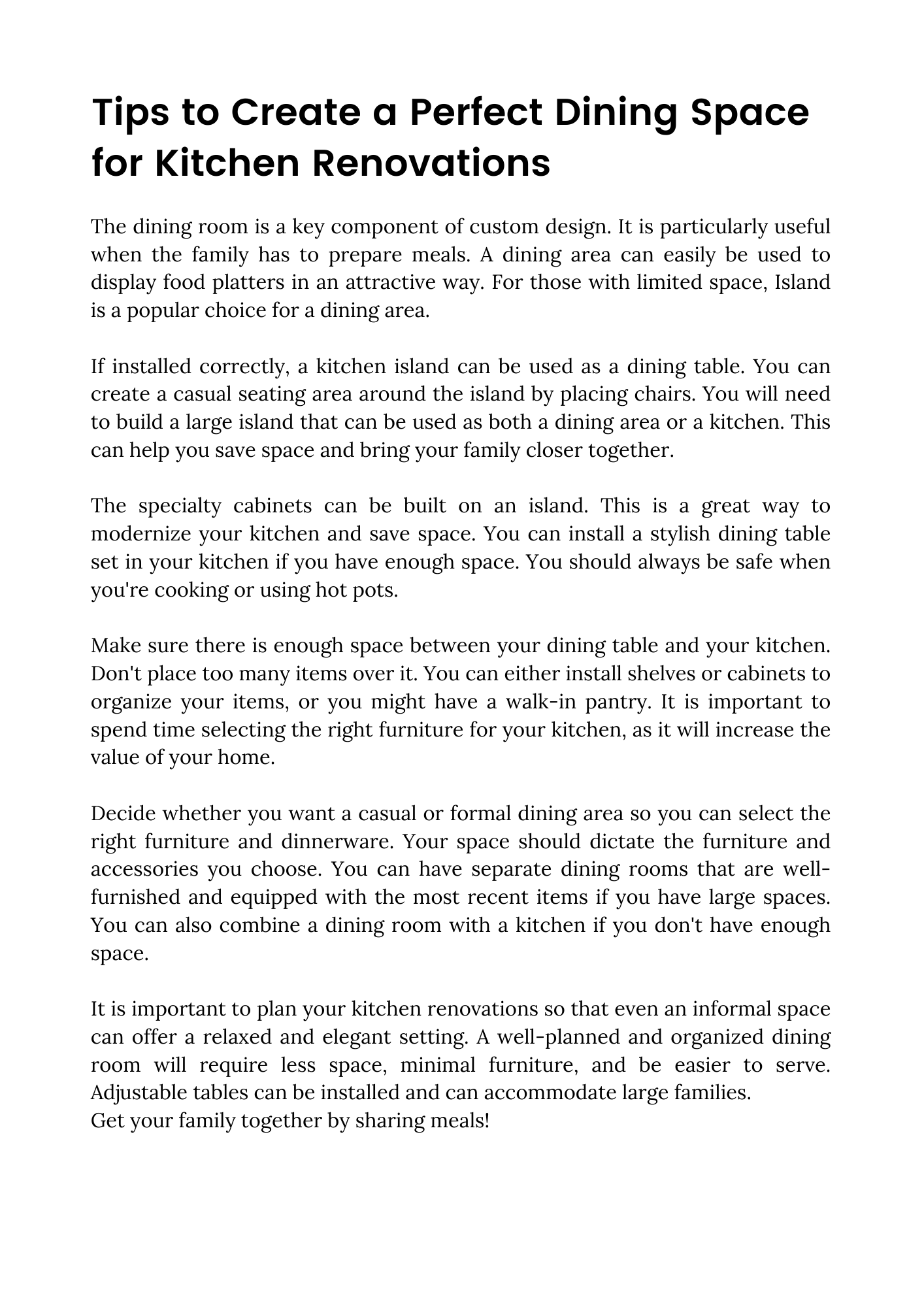 Tips to Create a Perfect Dining Space for Kitchen Renovations

The dining room is a key component of custom design. It is particularly useful when the family has to prepare meals. A dining area can easily be used to display food platters in an attractive way. For those with limited space, Island is a popular choice for a dining area.

If installed correctly, a kitchen island can be used as a dining table. You can create a casual seating area around the island by placing chairs. You will need to build a large island that can be used as both a dining area or a kitchen. This can help you save space and bring your family closer together.

The specialty cabinets can be built on an island. This is a great way to modernize your kitchen and save space. You can install a stylish dining table set in your kitchen if you have enough space. You should always be safe when you're cooking or using hot pots.

Make sure there is enough space between your dining table and your kitchen. Don't place too many items over it. You can either install shelves or cabinets to organize your items, or you might have a walk-in pantry. It is important to spend time selecting the right furniture for your kitchen, as it will increase the value of your home.

Decide whether you want a casual or formal dining area so you can select the right furniture and dinnerware. Your space should dictate the furniture and accessories you choose. You can have separate dining rooms that are well-furnished and equipped with the most recent items if you have large spaces. You can also combine a dining room with a kitchen if you don't have enough space.

It is important to plan your kitchen renovations so that even an informal space can offer a relaxed and elegant setting. A well-planned and organized dining room will require less space, minimal furniture, and be easier to serve. Adjustable tables can be installed and can accommodate large families.
Get your family together by sharing meals!